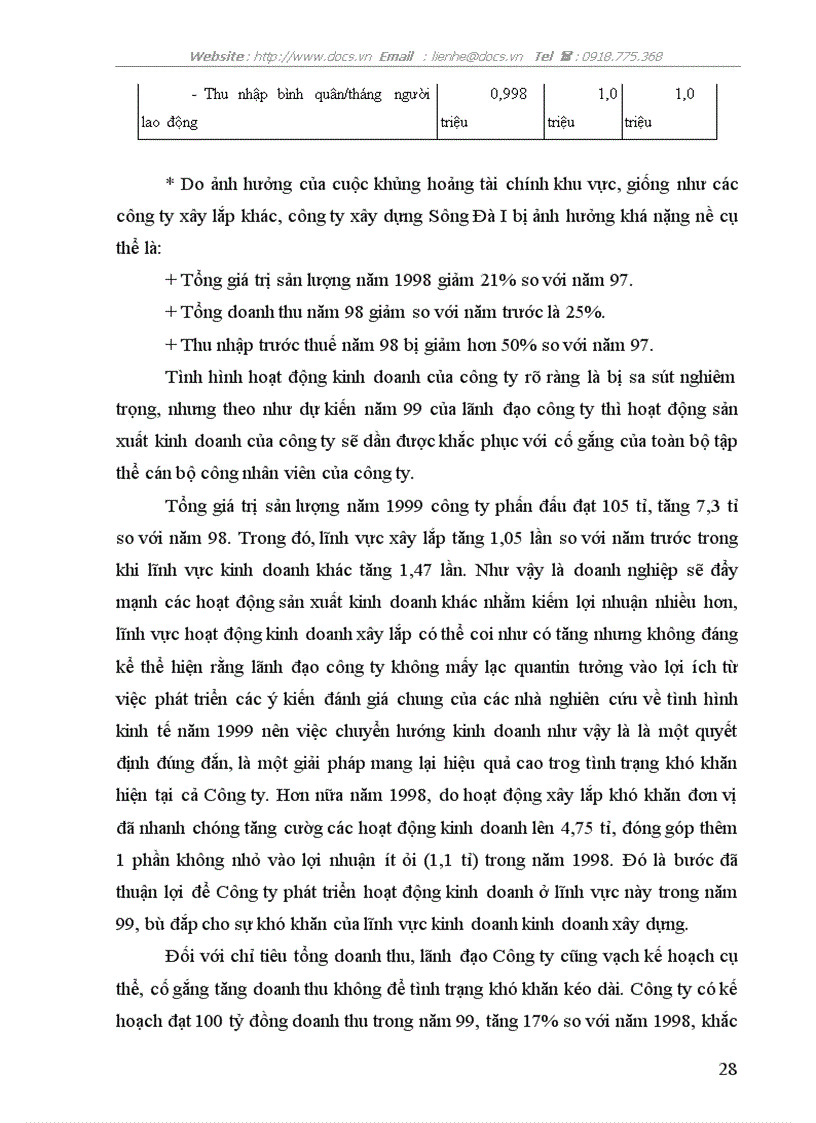 Website : http://www.docs.vn Email : lienhe@docs.vn Tel ☎ : 0918.775.368

| - Thu nhập bình quân/tháng người lao động | 0,998 triệu | 1,0 triệu | 1,0 triệu |
|---|---|---|---|

* Do ảnh hưởng của cuộc khủng hoảng tài chính khu vực, giống như các công ty xây lắp khác, công ty xây dựng Sông Đà I bị ảnh hưởng khá nặng nề cụ thể là:

+ Tổng giá trị sản lượng năm 1998 giảm 21% so với năm 97.

+ Tổng doanh thu năm 98 giảm so với năm trước là 25%.

+ Thu nhập trước thuế năm 98 bị giảm hơn 50% so với năm 97.

Tình hình hoạt động kinh doanh của công ty rõ ràng là bị sa sút nghiêm trọng, nhưng theo như dự kiến năm 99 của lãnh đạo công ty thì hoạt động sản xuất kinh doanh của công ty sẽ dần được khắc phục với cố gắng của toàn bộ tập thể cán bộ công nhân viên của công ty.

Tổng giá trị sản lượng năm 1999 công ty phấn đấu đạt 105 tỉ, tăng 7,3 tỉ so với năm 98. Trong đó, lĩnh vực xây lắp tăng 1,05 lần so với năm trước trong khi lĩnh vực kinh doanh khác tăng 1,47 lần. Như vậy là doanh nghiệp sẽ đẩy mạnh các hoạt động sản xuất kinh doanh khác nhằm kiếm lợi nhuận nhiều hơn, lĩnh vực hoạt động kinh doanh xây lắp có thể coi như có tăng nhưng không đáng kể thể hiện rằng lãnh đạo công ty không mấy lạc quantin tưởng vào lợi ích từ việc phát triển các ý kiến đánh giá chung của các nhà nghiên cứu về tình hình kinh tế năm 1999 nên việc chuyển hướng kinh doanh như vậy là là một quyết định đúng đắn, là một giải pháp mang lại hiệu quả cao trog tình trạng khó khăn hiện tại cả Công ty. Hơn nữa năm 1998, do hoạt động xây lắp khó khăn đơn vị đã nhanh chóng tăng cường các hoạt động kinh doanh lên 4,75 tỉ, đóng góp thêm 1 phần không nhỏ vào lợi nhuận ít ỏi (1,1 tỉ) trong năm 1998. Đó là bước đã thuận lợi để Công ty phát triển hoạt động kinh doanh ở lĩnh vực này trong năm 99, bù đắp cho sự khó khăn của lĩnh vực kinh doanh kinh doanh xây dựng.

Đối với chỉ tiêu tổng doanh thu, lãnh đạo Công ty cũng vạch kế hoạch cụ thể, cố gắng tăng doanh thu không để tình trạng khó khăn kéo dài. Công ty có kế hoạch đạt 100 tỷ đồng doanh thu trong năm 99, tăng 17% so với năm 1998, khắc

28